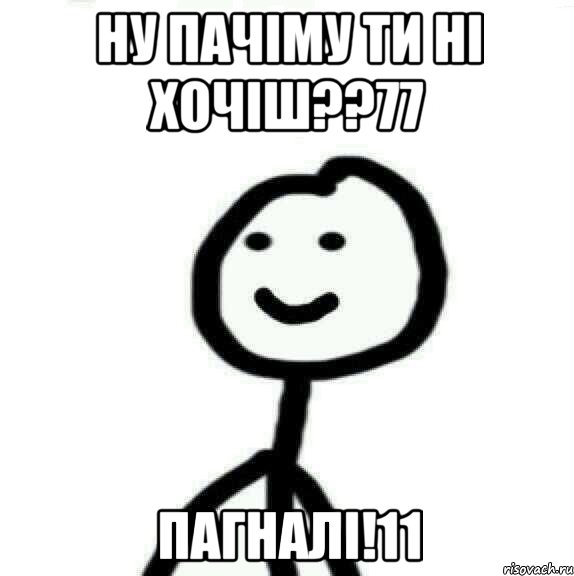 НУ ПАЧІМУ ТИ НІ ХОЧІШ??77

ПАГНАЛІ!11

risovach.ru